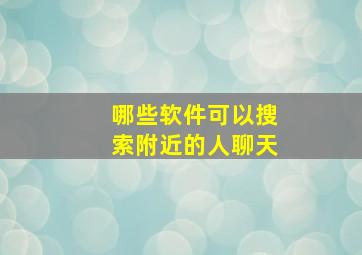 哪些软件可以搜索附近的人聊天